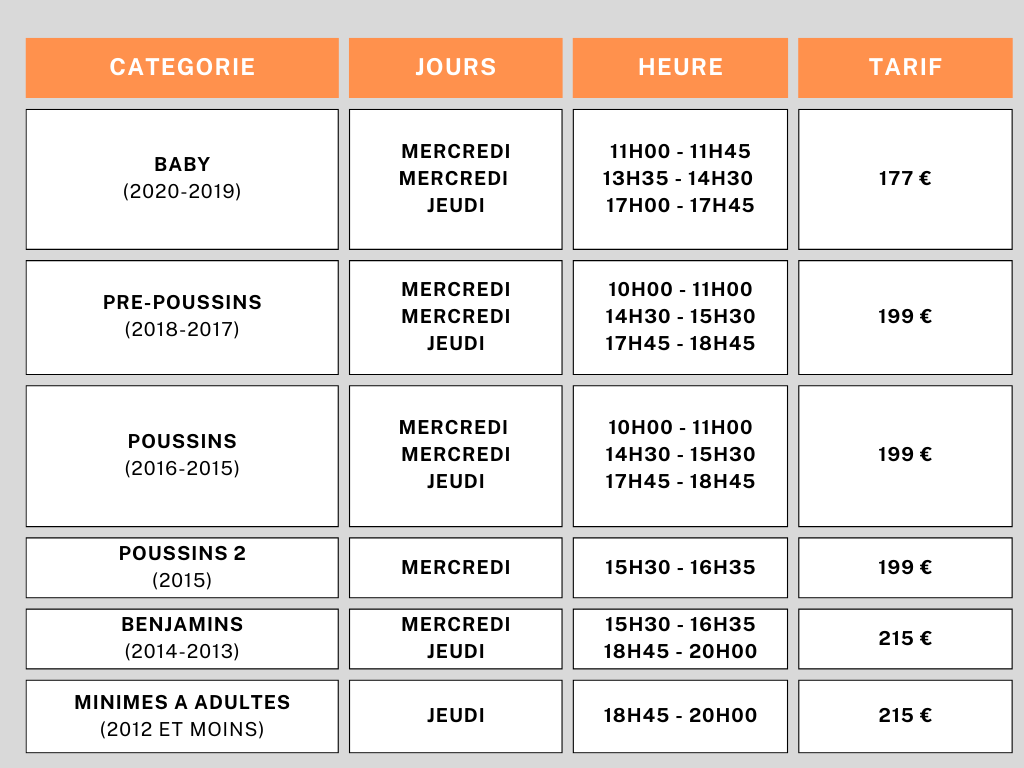 | CATEGORIE | JOURS | HEURE | TARIF |
|---|---|---|---|
| BABY (2020-2019) | MERCREDI MERCREDI JEUDI | 11H00 - 11H45 13H35 - 14H30 17H00 - 17H45 | 177 € |
| PRE-POUSSINS (2018-2017) | MERCREDI MERCREDI JEUDI | 10H00 - 11H00 14H30 - 15H30 17H45 - 18H45 | 199 € |
| POUSSINS (2016-2015) | MERCREDI MERCREDI JEUDI | 10H00 - 11H00 14H30 - 15H30 17H45 - 18H45 | 199 € |
| POUSSINS 2 (2015) | MERCREDI | 15H30 - 16H35 | 199 € |
| BENJAMINS (2014-2013) | MERCREDI JEUDI | 15H30 - 16H35 18H45 - 20H00 | 215 € |
| MINIMES A ADULTES (2012 ET MOINS) | JEUDI | 18H45 - 20H00 | 215 € |